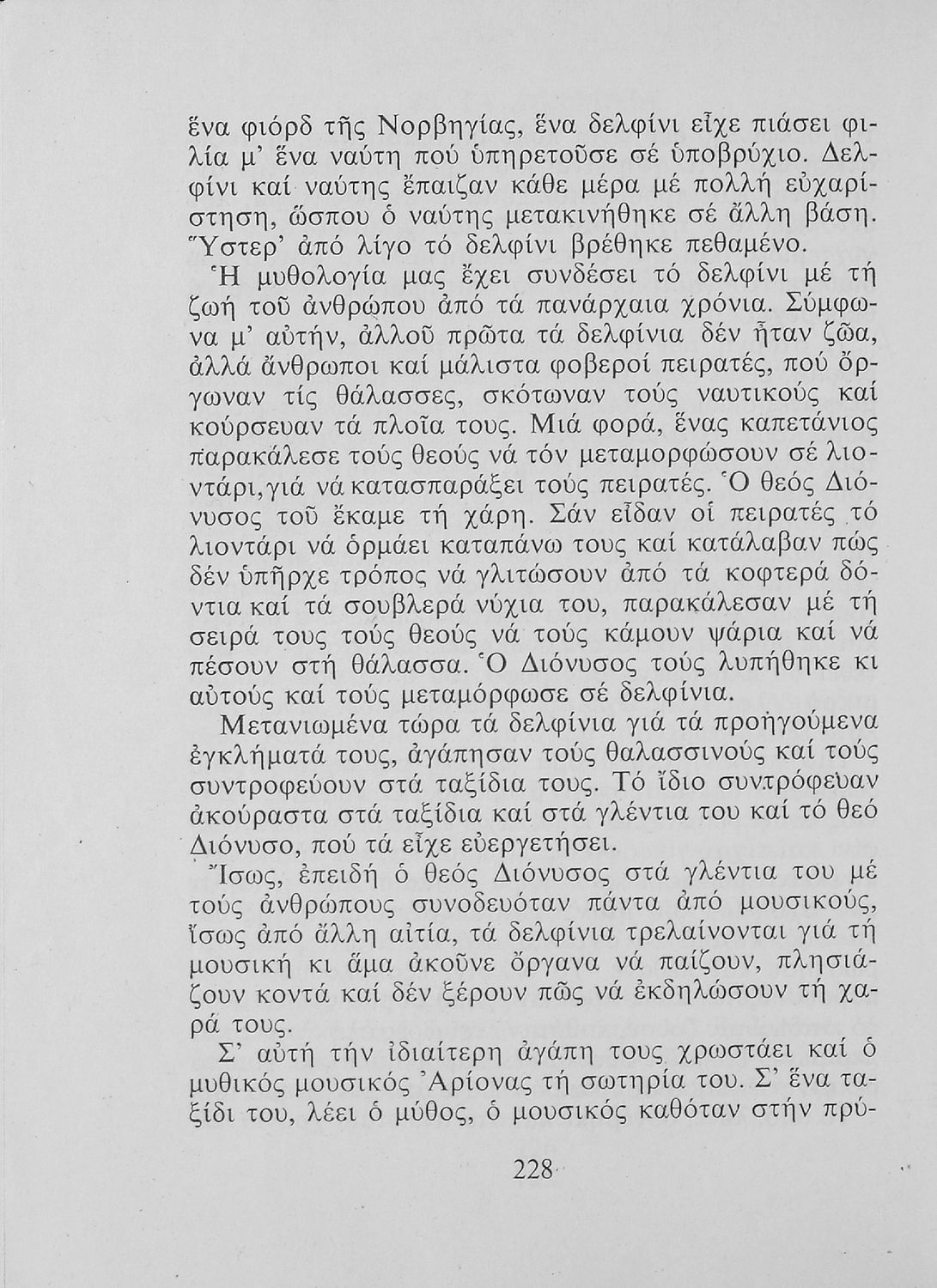 ἕνα φιόρδ τῆς Νορβηγίας, ἕνα δελφίνι εἶχε πιάσει φιλία μ' ἕνα ναύτη πού ὑπηρετοῦσε σέ ὑποβρύχιο. Δελφίνι καί ναύτης ἔπαιζαν κάθε μέρα μέ πολλή εὐχαρίστηση, ὥσπου ὁ ναύτης μετακινήθηκε σέ ἄλλη βάση. Ὕστερ' ἀπό λίγο τό δελφίνι βρέθηκε πεθαμένο.

Ἡ μυθολογία μας ἔχει συνδέσει τό δελφίνι μέ τή ζωή τοῦ ἀνθρώπου ἀπό τά πανάρχαια χρόνια. Σύμφωνα μ' αὐτήν, ἀλλοῦ πρῶτα τά δελφίνια δέν ἦταν ζῶα, ἀλλά ἄνθρωποι καί μάλιστα φοβεροί πειρατές, πού ὄργωναν τίς θάλασσες, σκότωναν τούς ναυτικούς καί κούρσευαν τά πλοῖα τους. Μιά φορά, ἕνας καπετάνιος παρακάλεσε τούς θεούς νά τόν μεταμορφώσουν σέ λιοντάρι, γιά νά κατασπαράξει τούς πειρατές. Ὁ θεός Διόνυσος τοῦ ἔκαμε τή χάρη. Σάν εἶδαν οἱ πειρατές τό λιοντάρι νά ὁρμάει καταπάνω τους καί κατάλαβαν πώς δέν ὑπῆρχε τρόπος νά γλιτώσουν ἀπό τά κοφτερά δόντια καί τά σουβλερά νύχια του, παρακάλεσαν μέ τή σειρά τους τούς θεούς νά τούς κάμουν ψάρια καί νά πέσουν στή θάλασσα. Ὁ Διόνυσος τούς λυπήθηκε κι αὐτούς καί τούς μεταμόρφωσε σέ δελφίνια.

Μετανιωμένα τώρα τά δελφίνια γιά τά προηγούμενα ἐγκλήματά τους, ἀγάπησαν τούς θαλασσινούς καί τούς συντροφεύουν στά ταξίδια τους. Τό ἴδιο συντρόφευαν ἀκούραστα στά ταξίδια καί στά γλέντια του καί τό θεό Διόνυσο, πού τά εἶχε εὐεργετήσει.

Ἴσως, ἐπειδή ὁ θεός Διόνυσος στά γλέντια του μέ τούς ἀνθρώπους συνοδευόταν πάντα ἀπό μουσικούς, ἴσως ἀπό ἄλλη αἰτία, τά δελφίνια τρελαίνονται γιά τή μουσική κι ἅμα ἀκοῦνε ὄργανα νά παίζουν, πλησιάζουν κοντά καί δέν ξέρουν πῶς νά ἐκδηλώσουν τή χαρά τους.

Σ' αὐτή τήν ἰδιαίτερη ἀγάπη τους χρωστάει καί ὁ μυθικός μουσικός Ἀρίονας τή σωτηρία του. Σ' ἕνα ταξίδι του, λέει ὁ μύθος, ὁ μουσικός καθόταν στήν πρύ-

228